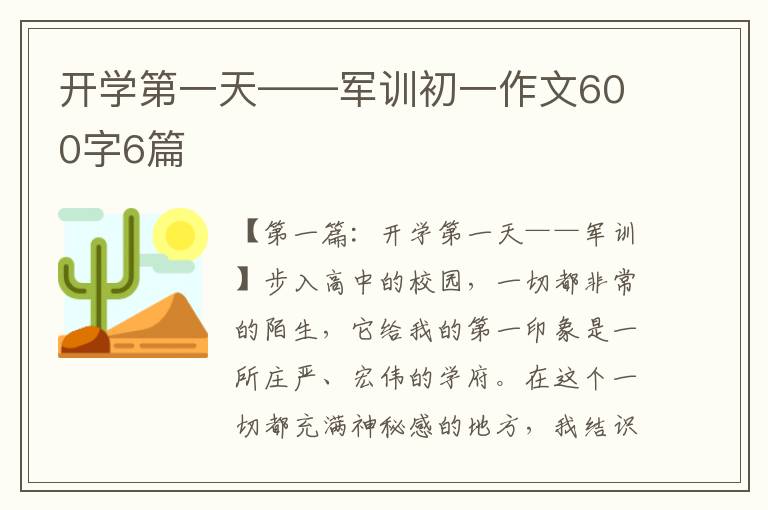 开学第一天——军训初一作文600字6篇

【第一篇：开学第一天——军训】步入高中的校园，一切都非常的陌生，它给我的第一印象是一所庄严、宏伟的学府。在这个一切都充满神秘感的地方，我结识